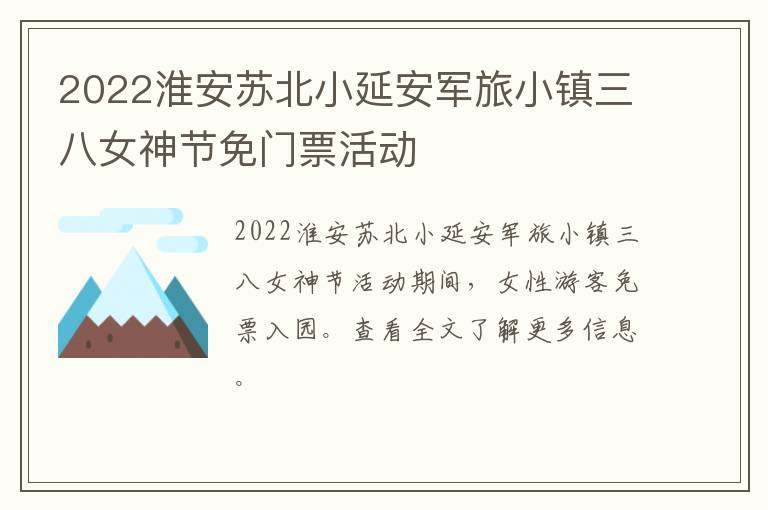 2022淮安苏北小延安军旅小镇三八女神节免门票活动

2022淮安苏北小延安军旅小镇三八女神节活动期间，女性游客免票入园。查看全文了解更多信息。